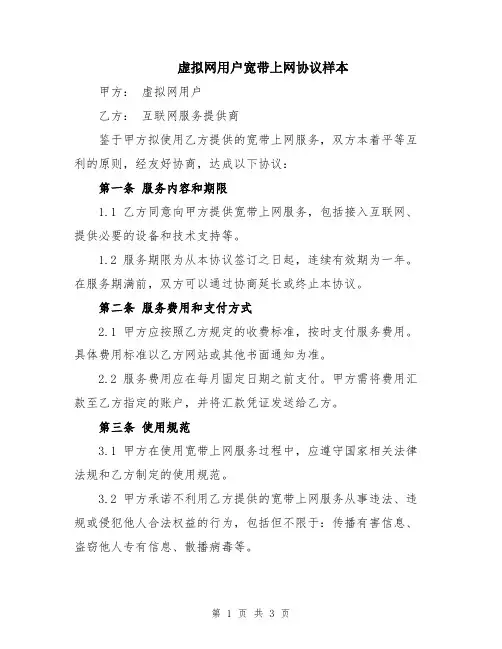 虚拟网用户宽带上网协议样本

甲方： 虚拟网用户

乙方： 互联网服务提供商

鉴于甲方拟使用乙方提供的宽带上网服务，双方本着平等互利的原则，经友好协商，达成以下协议：

第一条 服务内容和期限

1.1 乙方同意向甲方提供宽带上网服务，包括接入互联网、提供必要的设备和技术支持等。

1.2 服务期限为从本协议签订之日起，连续有效期为一年。在服务期满前，双方可以通过协商延长或终止本协议。

第二条 服务费用和支付方式

2.1 甲方应按照乙方规定的收费标准，按时支付服务费用。具体费用标准以乙方网站或其他书面通知为准。

2.2 服务费用应在每月固定日期之前支付。甲方需将费用汇款至乙方指定的账户，并将汇款凭证发送给乙方。

第三条 使用规范

3.1 甲方在使用宽带上网服务过程中，应遵守国家相关法律法规和乙方制定的使用规范。

3.2 甲方承诺不利用乙方提供的宽带上网服务从事违法、违规或侵犯他人合法权益的行为，包括但不限于：传播有害信息、盗窃他人专有信息、散播病毒等。

第 1 页 共 3 页